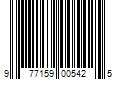 9 77159 00542 5